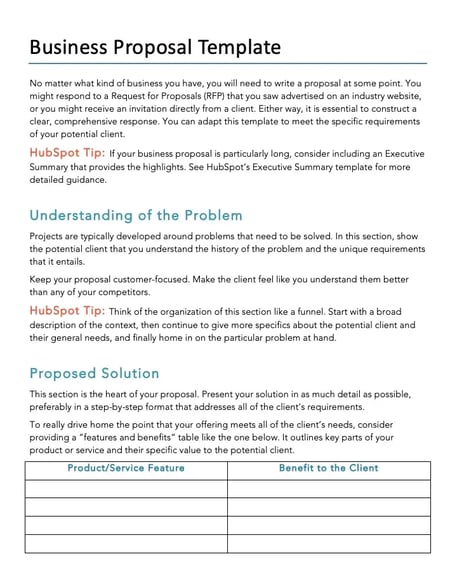 Business Proposal Template

No matter what kind of business you have, you will need to write a proposal at some point. You might respond to a Request for Proposals (RFP) that you saw advertised on an industry website, or you might receive an invitation directly from a client. Either way, it is essential to construct a clear, comprehensive response. You can adapt this template to meet the specific requirements of your potential client.

HubSpot Tip: If your business proposal is particularly long, consider including an Executive Summary that provides the highlights. See HubSpot's Executive Summary template for more detailed guidance.

Understanding of the Problem

Projects are typically developed around problems that need to be solved. In this section, show the potential client that you understand the history of the problem and the unique requirements that it entails.

Keep your proposal customer-focused. Make the client feel like you understand them better than any of your competitors.

HubSpot Tip: Think of the organization of this section like a funnel. Start with a broad description of the context, then continue to give more specifics about the potential client and their general needs, and finally home in on the particular problem at hand.

Proposed Solution

This section is the heart of your proposal. Present your solution in as much detail as possible, preferably in a step-by-step format that addresses all of the client's requirements.

To really drive home the point that your offering meets all of the client's needs, consider providing a "features and benefits" table like the one below. It outlines key parts of your product or service and their specific value to the potential client.

| Product/Service Feature | Benefit to the Client |
|---|---|
| | |
| | |
| | |
| | |